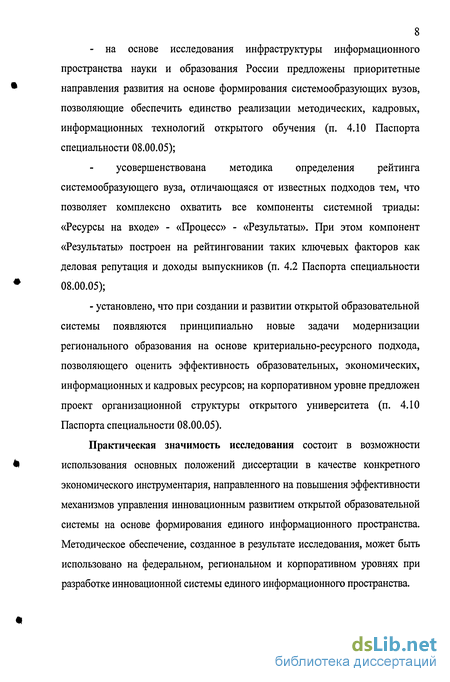 8

- на основе исследования инфраструктуры информационного пространства науки и образования России предложены приоритетные направления развития на основе формирования системообразующих вузов, позволяющие обеспечить единство реализации методических, кадровых, информационных технологий открытого обучения (п. 4.10 Паспорта специальности 08.00.05);

- усовершенствована методика определения рейтинга системообразующего вуза, отличающаяся от известных подходов тем, что позволяет комплексно охватить все компоненты системной триады: «Ресурсы на входе» - «Процесс» - «Результаты». При этом компонент «Результаты» построен на рейтинговании таких ключевых факторов как деловая репутация и доходы выпускников (п. 4.2 Паспорта специальности 08.00.05);

- установлено, что при создании и развитии открытой образовательной системы появляются принципиально новые задачи модернизации регионального образования на основе критериально-ресурсного подхода, позволяющего оценить эффективность образовательных, экономических, информационных и кадровых ресурсов; на корпоративном уровне предложен проект организационной структуры открытого университета (п. 4.10 Паспорта специальности 08.00.05).

Практическая значимость исследования состоит в возможности использования основных положений диссертации в качестве конкретного экономического инструментария, направленного на повышения эффективности механизмов управления инновационным развитием открытой образовательной системы на основе формирования единого информационного пространства. Методическое обеспечение, созданное в результате исследования, может быть использовано на федеральном, региональном и корпоративном уровнях при разработке инновационной системы единого информационного пространства.

dsLib.net
библиотека диссертаций